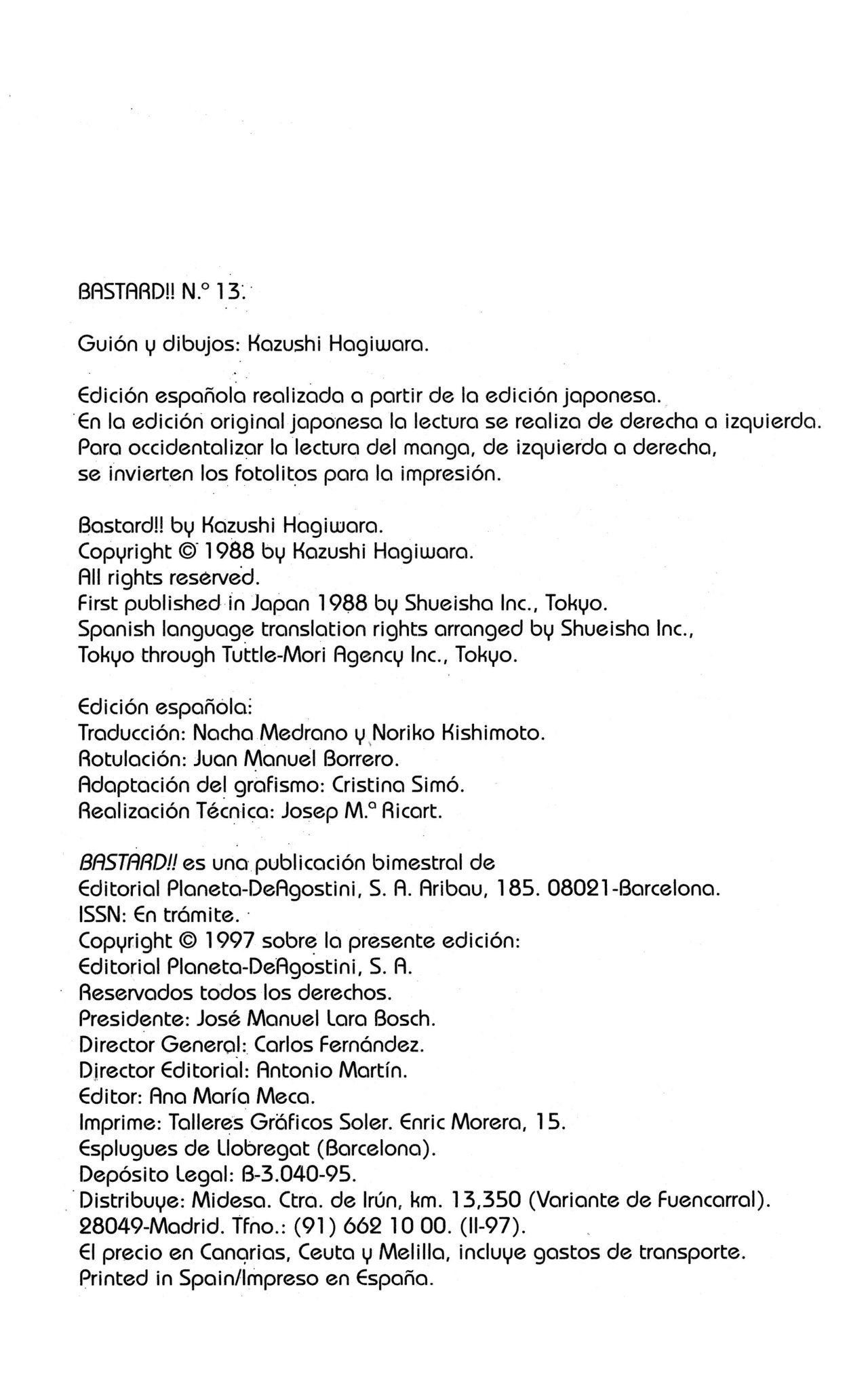 BASTARD!! N.º 13.

Guión y dibujos: Kazushi Hagiwara.

Edición española realizada a partir de la edición japonesa. En la edición original japonesa la lectura se realiza de derecha a izquierda. Para occidentalizar la lectura del manga, de izquierda a derecha, se invierten los fotolitos para la impresión.

Bastard!! by Kazushi Hagiwara.
Copyright © 1988 by Kazushi Hagiwara.
All rights reserved.
First published in Japan 1988 by Shueisha Inc., Tokyo.
Spanish language translation rights arranged by Shueisha Inc., Tokyo through Tuttle-Mori Agency Inc., Tokyo.

Edición española:
Traducción: Nacha Medrano y Noriko Kishimoto.
Rotulación: Juan Manuel Borrero.
Adaptación del grafismo: Cristina Simó.
Realización Técnica: Josep M.ª Ricart.

BASTARD!! es una publicación bimestral de
Editorial Planeta-DeAgostini, S. A. Aribau, 185. 08021-Barcelona.
ISSN: En trámite.
Copyright © 1997 sobre la presente edición:
Editorial Planeta-DeAgostini, S. A.
Reservados todos los derechos.
Presidente: José Manuel Lara Bosch.
Director General: Carlos Fernández.
Director Editorial: Antonio Martín.
Editor: Ana María Meca.
Imprime: Talleres Gráficos Soler. Enric Morera, 15.
Esplugues de Llobregat (Barcelona).
Depósito Legal: B-3.040-95.
Distribuye: Midesa. Ctra. de Irún, km. 13,350 (Variante de Fuencarral).
28049-Madrid. Tfno.: (91) 662 10 00. (II-97).
El precio en Canarias, Ceuta y Melilla, incluye gastos de transporte.
Printed in Spain/Impreso en España.